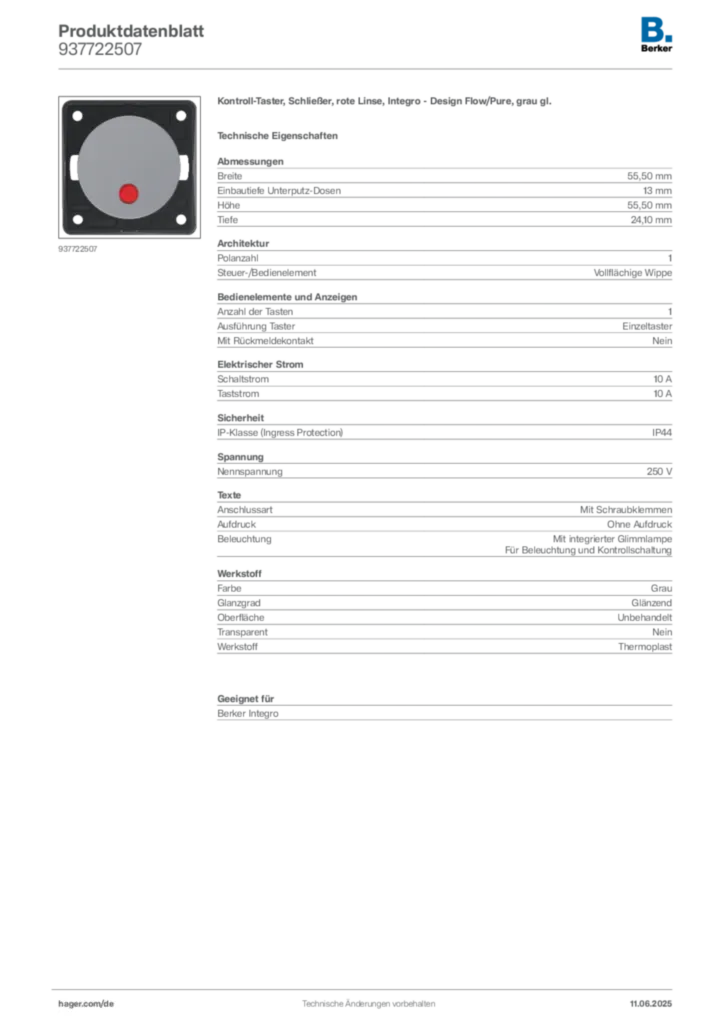 Produktdatenblatt
937722507

B.
Berker

937722507

Kontroll-Taster, Schließer, rote Linse, Integro - Design Flow/Pure, grau gl.

Technische Eigenschaften

Abmessungen

| | |
|---|---|
| Breite | 55,50 mm |
| Einbautiefe Unterputz-Dosen | 13 mm |
| Höhe | 55,50 mm |
| Tiefe | 24,10 mm |

Architektur

| | |
|---|---|
| Polanzahl | 1 |
| Steuer-/Bedienelement | Vollflächige Wippe |

Bedienelemente und Anzeigen

| | |
|---|---|
| Anzahl der Tasten | 1 |
| Ausführung Taster | Einzeltaster |
| Mit Rückmeldekontakt | Nein |

Elektrischer Strom

| | |
|---|---|
| Schaltstrom | 10 A |
| Taststrom | 10 A |

Sicherheit

| | |
|---|---|
| IP-Klasse (Ingress Protection) | IP44 |

Spannung

| | |
|---|---|
| Nennspannung | 250 V |

Texte

| | |
|---|---|
| Anschlussart | Mit Schraubklemmen |
| Aufdruck | Ohne Aufdruck |
| Beleuchtung | Mit integrierter Glimmlampe Für Beleuchtung und Kontrollschaltung |

Werkstoff

| | |
|---|---|
| Farbe | Grau |
| Glanzgrad | Glänzend |
| Oberfläche | Unbehandelt |
| Transparent | Nein |
| Werkstoff | Thermoplast |

Geeignet für

Berker Integro

hager.com/de
Technische Änderungen vorbehalten
11.06.2025